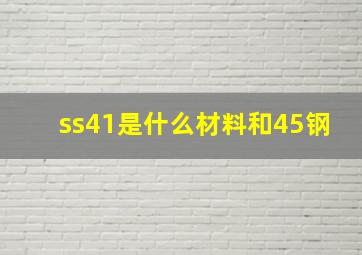 ss41是什么材料和45钢